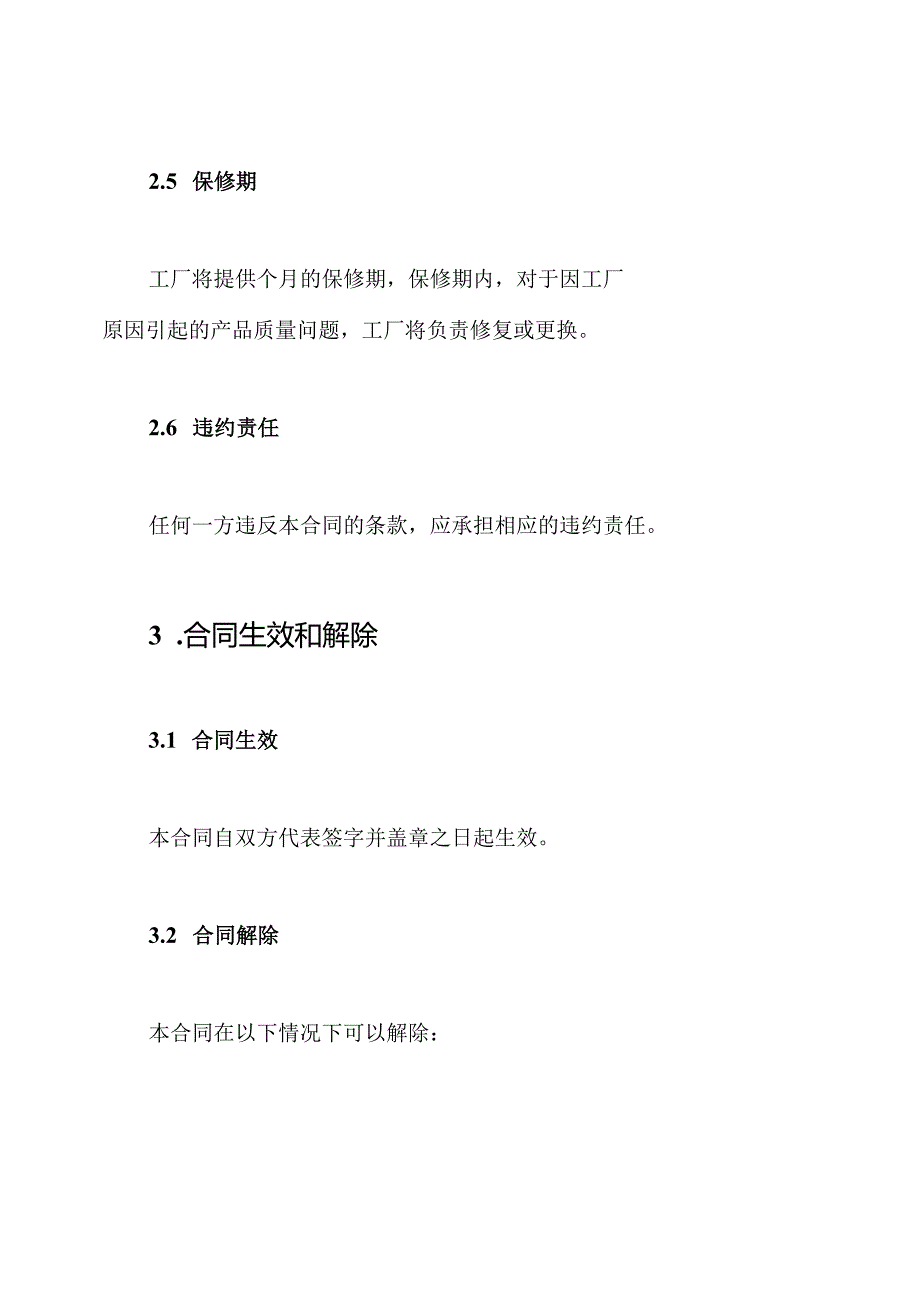 2.5 保修期

工厂将提供个月的保修期，保修期内，对于因工厂原因引起的产品质量问题，工厂将负责修复或更换。

2.6 违约责任

任何一方违反本合同的条款，应承担相应的违约责任。

3 .合同生效和解除

3.1 合同生效

本合同自双方代表签字并盖章之日起生效。

3.2 合同解除

本合同在以下情况下可以解除：